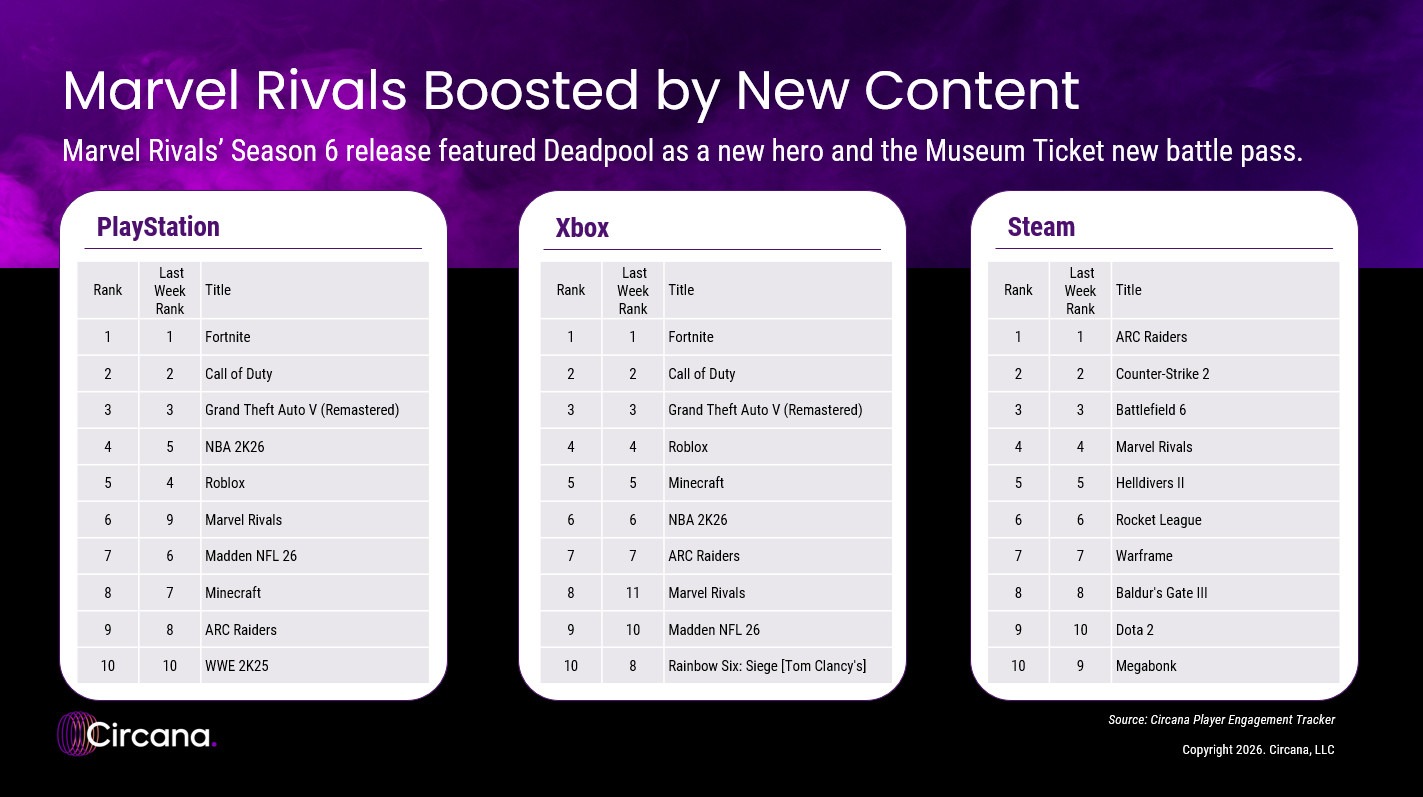 Marvel Rivals Boosted by New Content

Marvel Rivals' Season 6 release featured Deadpool as a new hero and the Museum Ticket new battle pass.

PlayStation

| Rank | Last Week Rank | Title |
|---|---|---|
| 1 | 1 | Fortnite |
| 2 | 2 | Call of Duty |
| 3 | 3 | Grand Theft Auto V (Remastered) |
| 4 | 5 | NBA 2K26 |
| 5 | 4 | Roblox |
| 6 | 9 | Marvel Rivals |
| 7 | 6 | Madden NFL 26 |
| 8 | 7 | Minecraft |
| 9 | 8 | ARC Raiders |
| 10 | 10 | WWE 2K25 |

Xbox

| Rank | Last Week Rank | Title |
|---|---|---|
| 1 | 1 | Fortnite |
| 2 | 2 | Call of Duty |
| 3 | 3 | Grand Theft Auto V (Remastered) |
| 4 | 4 | Roblox |
| 5 | 5 | Minecraft |
| 6 | 6 | NBA 2K26 |
| 7 | 7 | ARC Raiders |
| 8 | 11 | Marvel Rivals |
| 9 | 10 | Madden NFL 26 |
| 10 | 8 | Rainbow Six: Siege [Tom Clancy's] |

Steam

| Rank | Last Week Rank | Title |
|---|---|---|
| 1 | 1 | ARC Raiders |
| 2 | 2 | Counter-Strike 2 |
| 3 | 3 | Battlefield 6 |
| 4 | 4 | Marvel Rivals |
| 5 | 5 | Helldivers II |
| 6 | 6 | Rocket League |
| 7 | 7 | Warframe |
| 8 | 8 | Baldur's Gate III |
| 9 | 10 | Dota 2 |
| 10 | 9 | Megabonk |

Circana.

Source: Circana Player Engagement Tracker

Copyright 2026. Circana, LLC